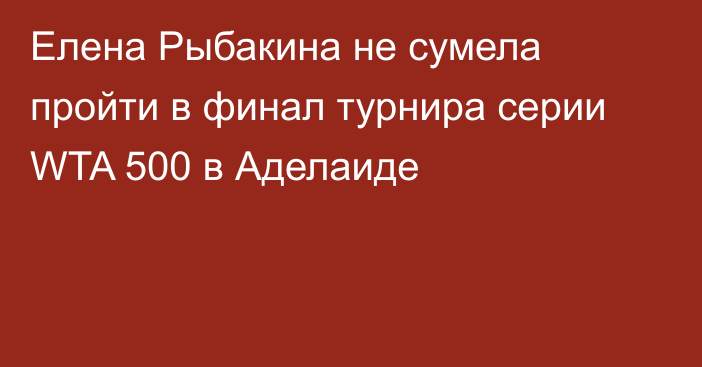 Елена Рыбакина не сумела пройти в финал турнира серии WTA 500 в Аделаиде